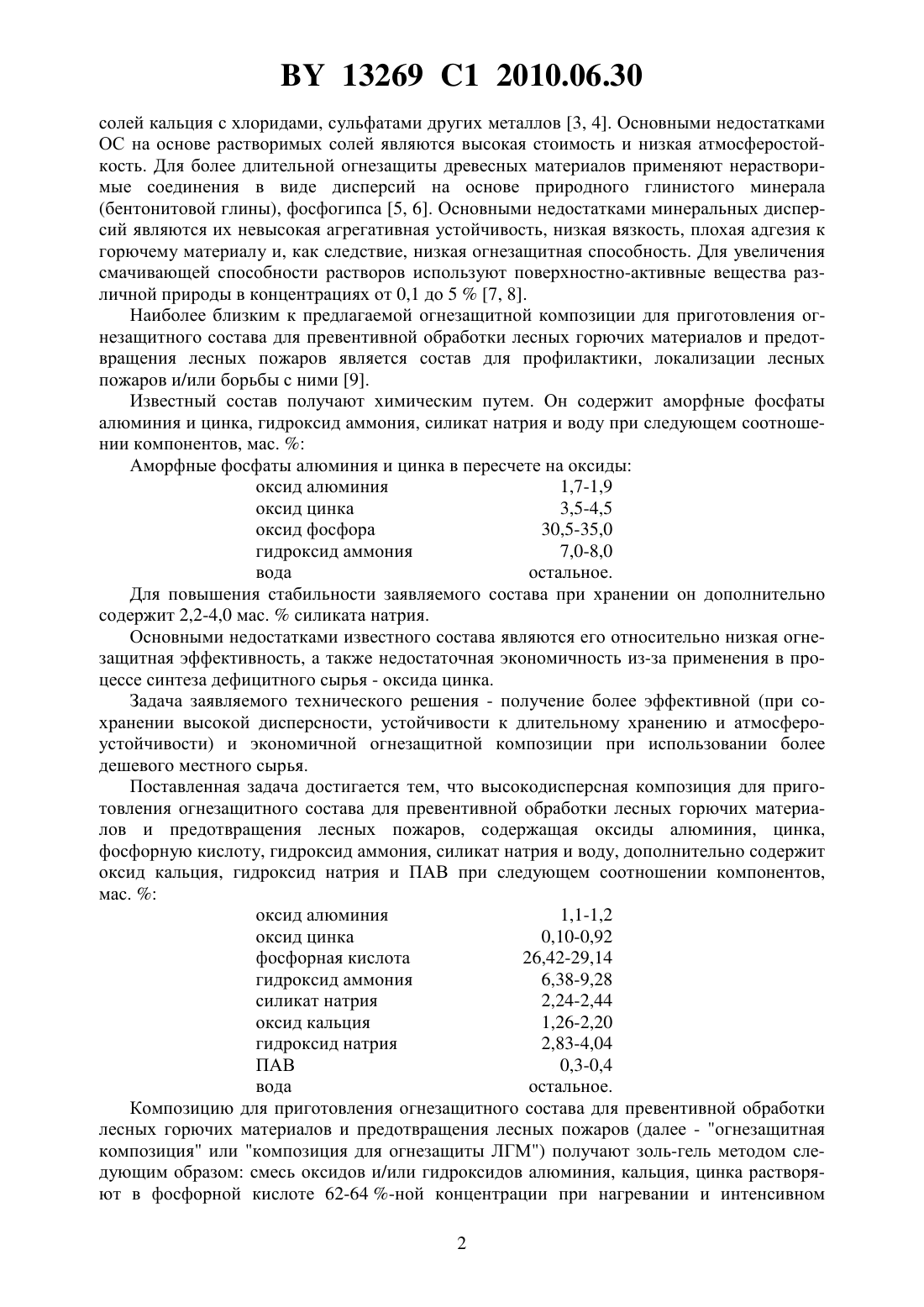 BY 13269 C1 2010.06.30

солей кальция с хлоридами, сульфатами других металлов [3, 4]. Основными недостатками ОС на основе растворимых солей являются высокая стоимость и низкая атмосферостойкость. Для более длительной огнезащиты древесных материалов применяют нерастворимые соединения в виде дисперсий на основе природного глинистого минерала (бентонитовой глины), фосфогипса [5, 6]. Основными недостатками минеральных дисперсий являются их невысокая агрегативная устойчивость, низкая вязкость, плохая адгезия к горючему материалу и, как следствие, низкая огнезащитная способность. Для увеличения смачивающей способности растворов используют поверхностно-активные вещества различной природы в концентрациях от 0,1 до 5 % [7, 8].

Наиболее близким к предлагаемой огнезащитной композиции для приготовления огнезащитного состава для превентивной обработки лесных горючих материалов и предотвращения лесных пожаров является состав для профилактики, локализации лесных пожаров и/или борьбы с ними [9].

Известный состав получают химическим путем. Он содержит аморфные фосфаты алюминия и цинка, гидроксид аммония, силикат натрия и воду при следующем соотношении компонентов, мас. %:

Аморфные фосфаты алюминия и цинка в пересчете на оксиды:

| | |
|---|---|
| оксид алюминия | 1,7-1,9 |
| оксид цинка | 3,5-4,5 |
| оксид фосфора | 30,5-35,0 |
| гидроксид аммония | 7,0-8,0 |
| вода | остальное. |

Для повышения стабильности заявляемого состава при хранении он дополнительно содержит 2,2-4,0 мас. % силиката натрия.

Основными недостатками известного состава являются его относительно низкая огнезащитная эффективность, а также недостаточная экономичность из-за применения в процессе синтеза дефицитного сырья - оксида цинка.

Задача заявляемого технического решения - получение более эффективной (при сохранении высокой дисперсности, устойчивости к длительному хранению и атмосфероустойчивости) и экономичной огнезащитной композиции при использовании более дешевого местного сырья.

Поставленная задача достигается тем, что высокодисперсная композиция для приготовления огнезащитного состава для превентивной обработки лесных горючих материалов и предотвращения лесных пожаров, содержащая оксиды алюминия, цинка, фосфорную кислоту, гидроксид аммония, силикат натрия и воду, дополнительно содержит оксид кальция, гидроксид натрия и ПАВ при следующем соотношении компонентов, мас. %:

| | |
|---|---|
| оксид алюминия | 1,1-1,2 |
| оксид цинка | 0,10-0,92 |
| фосфорная кислота | 26,42-29,14 |
| гидроксид аммония | 6,38-9,28 |
| силикат натрия | 2,24-2,44 |
| оксид кальция | 1,26-2,20 |
| гидроксид натрия | 2,83-4,04 |
| ПАВ | 0,3-0,4 |
| вода | остальное. |

Композицию для приготовления огнезащитного состава для превентивной обработки лесных горючих материалов и предотвращения лесных пожаров (далее - "огнезащитная композиция" или "композиция для огнезащиты ЛГМ") получают золь-гель методом следующим образом: смесь оксидов и/или гидроксидов алюминия, кальция, цинка растворяют в фосфорной кислоте 62-64 %-ной концентрации при нагревании и интенсивном

2